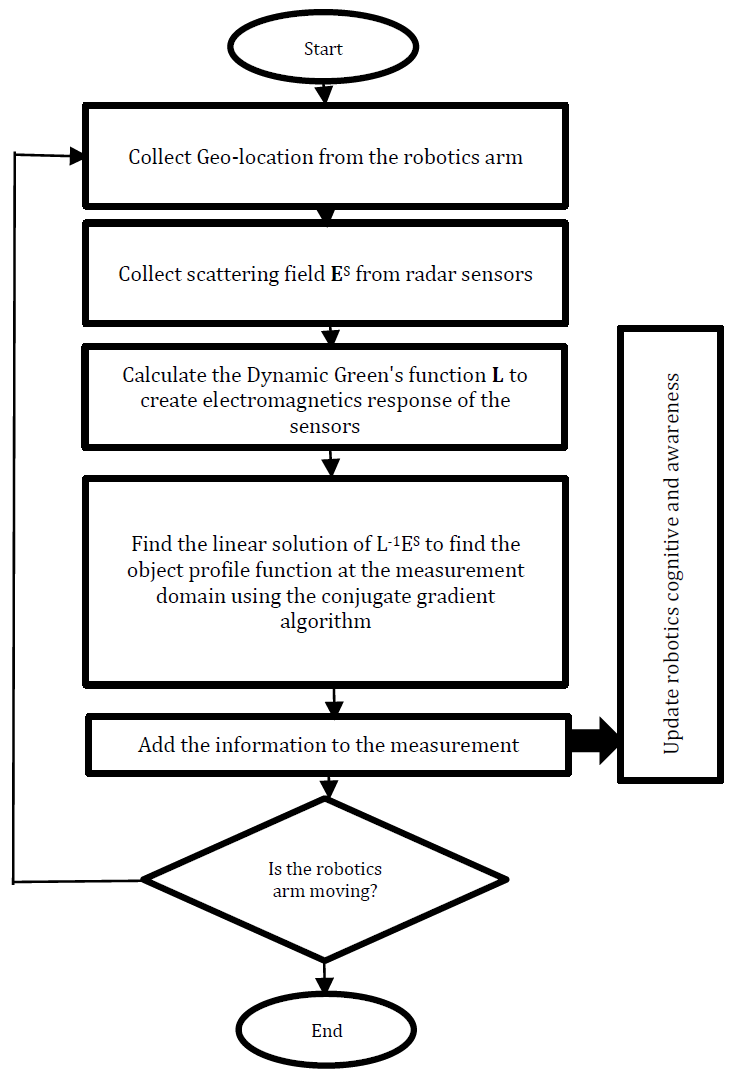 Start

Collect Geo-location from the robotics arm

Collect scattering field $\mathbf{E}^S$ from radar sensors

Calculate the Dynamic Green's function $\mathbf{L}$ to create electromagnetics response of the sensors

Find the linear solution of $L^{-1}E^S$ to find the object profile function at the measurement domain using the conjugate gradient algorithm

Add the information to the measurement

Update robotics cognitive and awareness

Is the robotics arm moving?

End